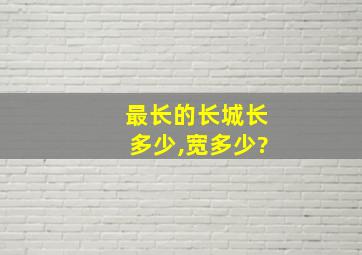 最长的长城长多少,宽多少?